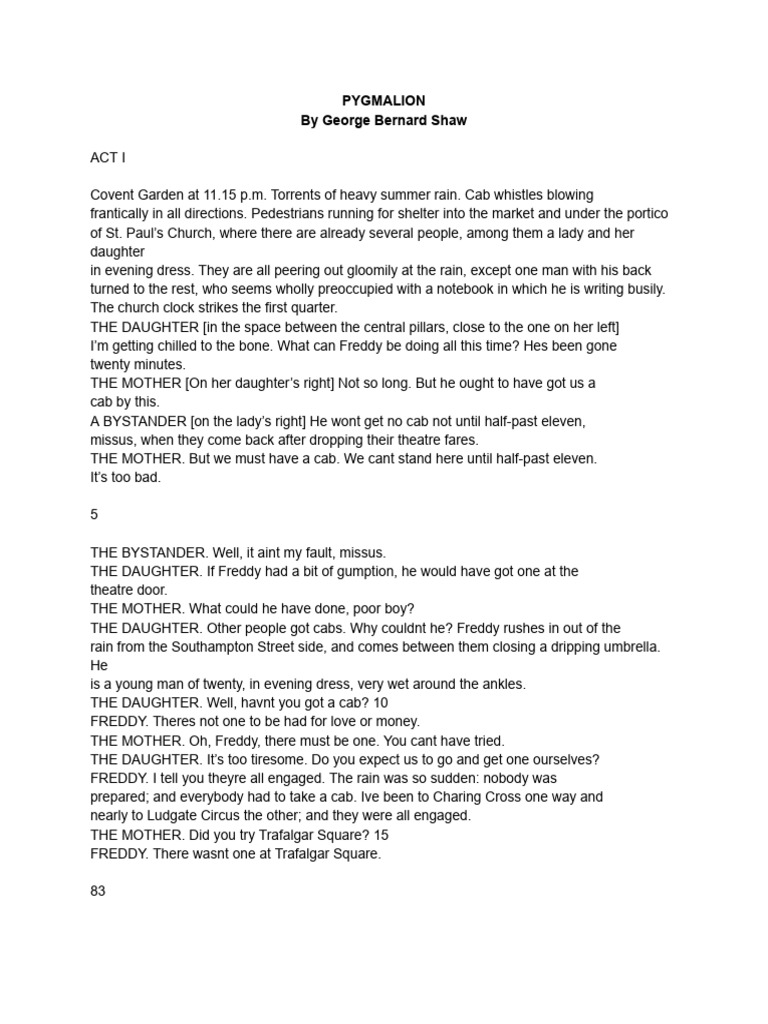 PYGMALION
By George Bernard Shaw

ACT I

Covent Garden at 11.15 p.m. Torrents of heavy summer rain. Cab whistles blowing frantically in all directions. Pedestrians running for shelter into the market and under the portico of St. Paul's Church, where there are already several people, among them a lady and her daughter
in evening dress. They are all peering out gloomily at the rain, except one man with his back turned to the rest, who seems wholly preoccupied with a notebook in which he is writing busily. The church clock strikes the first quarter.
THE DAUGHTER [in the space between the central pillars, close to the one on her left] I'm getting chilled to the bone. What can Freddy be doing all this time? Hes been gone twenty minutes.
THE MOTHER [On her daughter's right] Not so long. But he ought to have got us a cab by this.
A BYSTANDER [on the lady's right] He wont get no cab not until half-past eleven, missus, when they come back after dropping their theatre fares.
THE MOTHER. But we must have a cab. We cant stand here until half-past eleven. It's too bad.

5

THE BYSTANDER. Well, it aint my fault, missus.
THE DAUGHTER. If Freddy had a bit of gumption, he would have got one at the theatre door.
THE MOTHER. What could he have done, poor boy?
THE DAUGHTER. Other people got cabs. Why couldnt he? Freddy rushes in out of the rain from the Southampton Street side, and comes between them closing a dripping umbrella. He
is a young man of twenty, in evening dress, very wet around the ankles.
THE DAUGHTER. Well, havnt you got a cab? 10
FREDDY. Theres not one to be had for love or money.
THE MOTHER. Oh, Freddy, there must be one. You cant have tried.
THE DAUGHTER. It's too tiresome. Do you expect us to go and get one ourselves?
FREDDY. I tell you theyre all engaged. The rain was so sudden: nobody was prepared; and everybody had to take a cab. Ive been to Charing Cross one way and nearly to Ludgate Circus the other; and they were all engaged.
THE MOTHER. Did you try Trafalgar Square? 15
FREDDY. There wasnt one at Trafalgar Square.

83